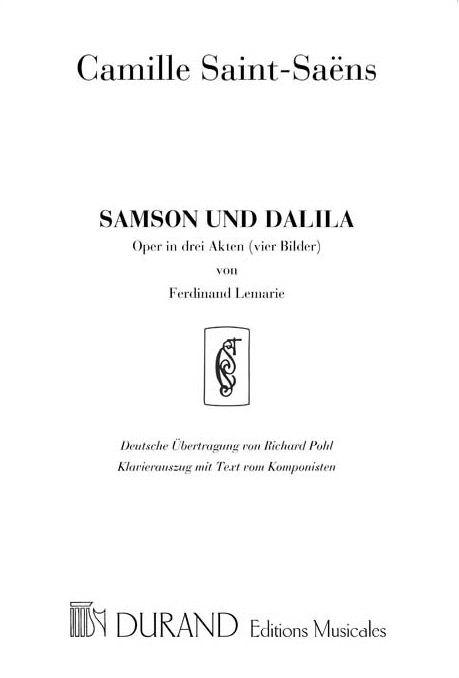 Camille Saint-Saëns

SAMSON UND DALILA
Oper in drei Akten (vier Bilder)
von
Ferdinand Lemarie

Deutsche Übertragung von Richard Pohl
Klavierauszug mit Text vom Komponisten

DURAND Editions Musicales